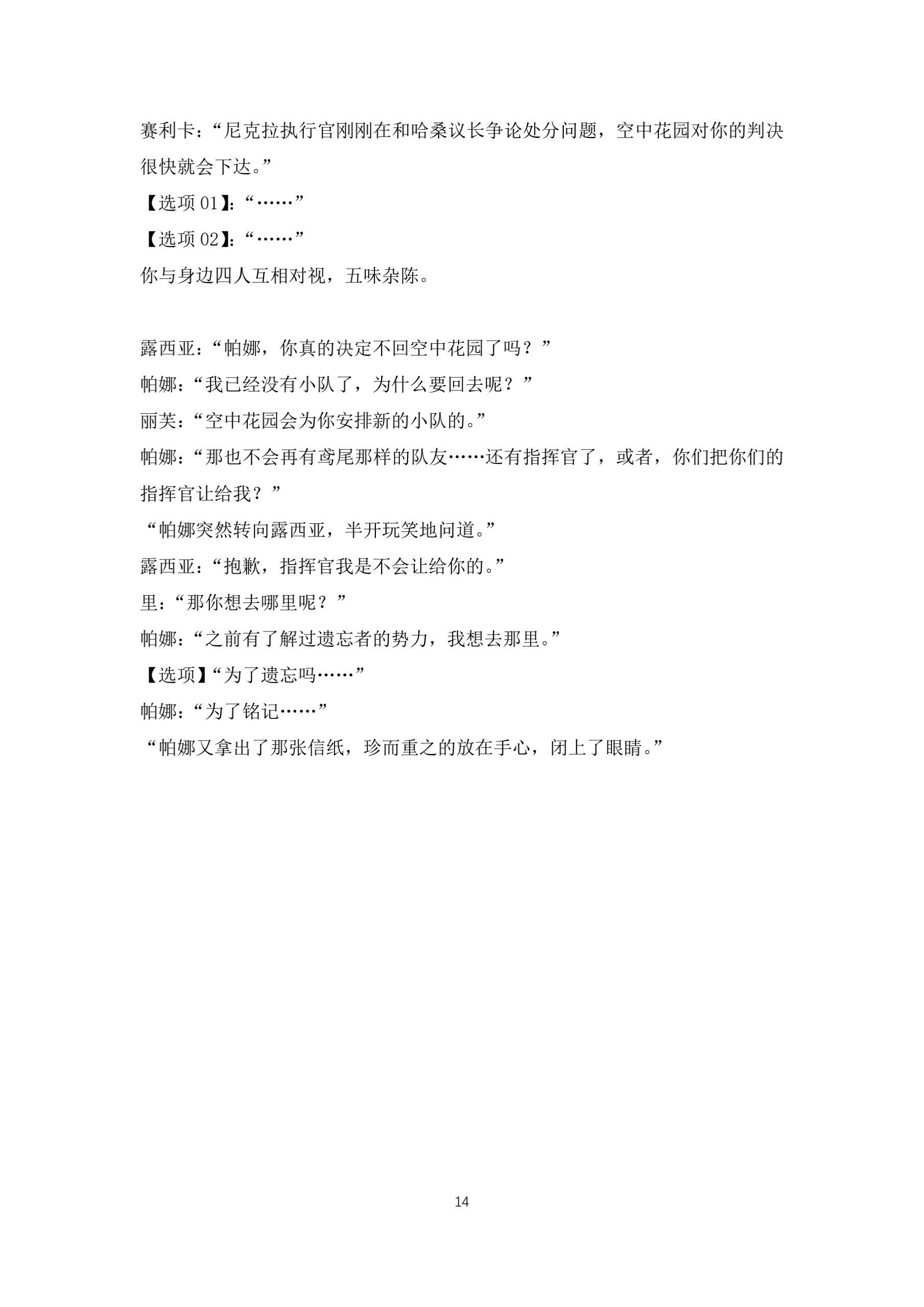 赛利卡：“尼克拉执行官刚刚在和哈桑议长争论处分问题，空中花园对你的判决很快就会下达。”

【选项 01】：“……”

【选项 02】：“……”

你与身边四人互相对视，五味杂陈。

露西亚：“帕娜，你真的决定不回空中花园了吗？”

帕娜：“我已经没有小队了，为什么要回去呢？”

丽芙：“空中花园会为你安排新的小队的。”

帕娜：“那也不会再有鸢尾那样的队友……还有指挥官了，或者，你们把你们的指挥官让给我？”

“帕娜突然转向露西亚，半开玩笑地问道。”

露西亚：“抱歉，指挥官我是不会让给你的。”

里：“那你想去哪里呢？”

帕娜：“之前有了解过遗忘者的势力，我想去那里。”

【选项】“为了遗忘吗……”

帕娜：“为了铭记……”

“帕娜又拿出了那张信纸，珍而重之的放在手心，闭上了眼睛。”

14